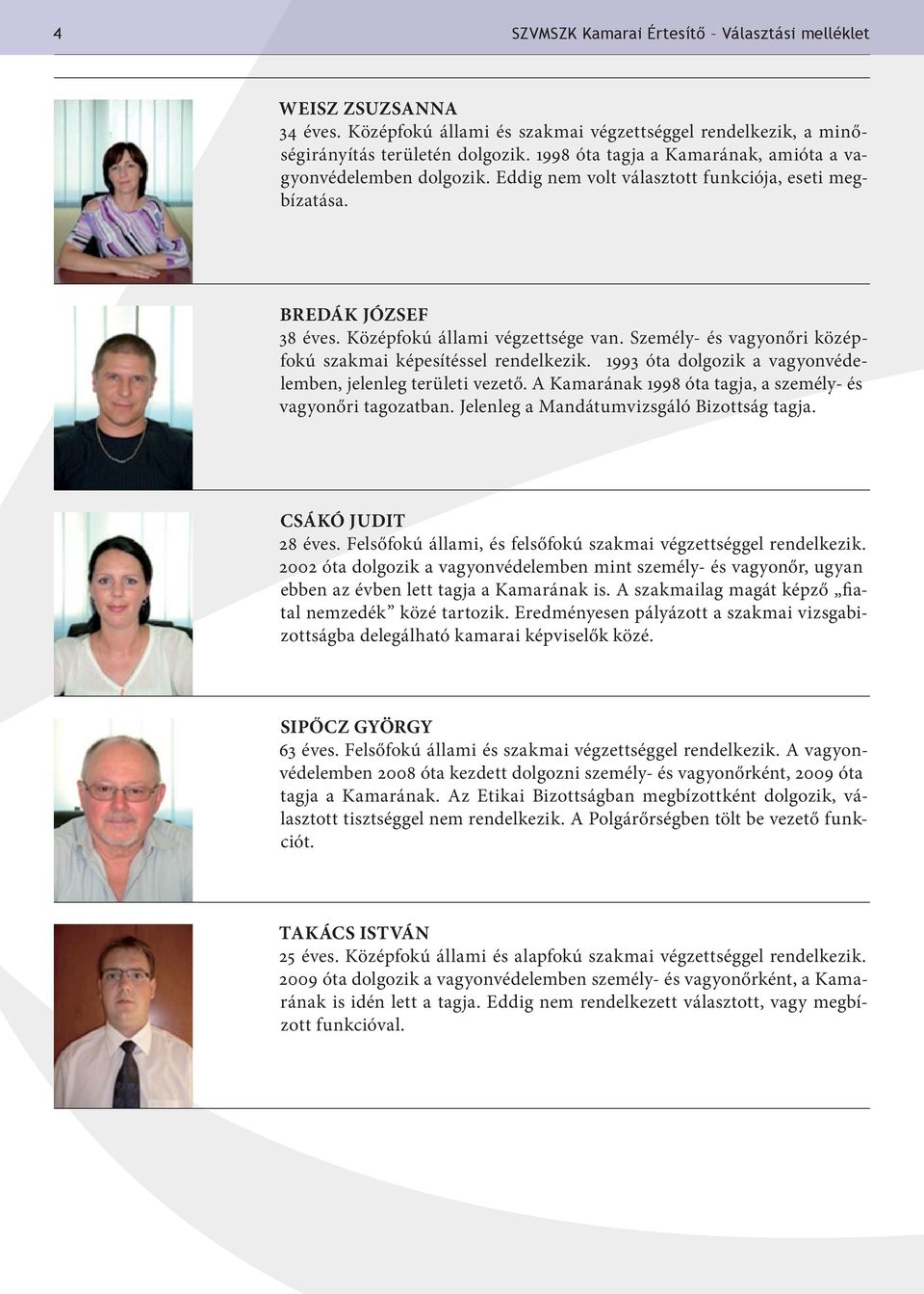 4 SZVMSZK Kamarai Értesítő – Választási melléklet

WEISZ ZSUZSANNA
34 éves. Középfokú állami és szakmai végzettséggel rendelkezik, a minőségirányítás területén dolgozik. 1998 óta tagja a Kamarának, amióta a vagyonvédelemben dolgozik. Eddig nem volt választott funkciója, eseti megbízatása.

BREDÁK JÓZSEF
38 éves. Középfokú állami végzettsége van. Személy- és vagyonőri középfokú szakmai képesítéssel rendelkezik. 1993 óta dolgozik a vagyonvédelemben, jelenleg területi vezető. A Kamarának 1998 óta tagja, a személy- és vagyonőri tagozatban. Jelenleg a Mandátumvizsgáló Bizottság tagja.

CSÁKÓ JUDIT
28 éves. Felsőfokú állami, és felsőfokú szakmai végzettséggel rendelkezik. 2002 óta dolgozik a vagyonvédelemben mint személy- és vagyonőr, ugyan ebben az évben lett tagja a Kamarának is. A szakmailag magát képző „fiatal nemzedék” közé tartozik. Eredményesen pályázott a szakmai vizsgabizottságba delegálható kamarai képviselők közé.

SIPŐCZ GYÖRGY
63 éves. Felsőfokú állami és szakmai végzettséggel rendelkezik. A vagyonvédelemben 2008 óta kezdett dolgozni személy- és vagyonőrként, 2009 óta tagja a Kamarának. Az Etikai Bizottságban megbízottként dolgozik, választott tisztséggel nem rendelkezik. A Polgárőrségben tölt be vezető funkciót.

TAKÁCS ISTVÁN
25 éves. Középfokú állami és alapfokú szakmai végzettséggel rendelkezik. 2009 óta dolgozik a vagyonvédelemben személy- és vagyonőrként, a Kamarának is idén lett a tagja. Eddig nem rendelkezett választott, vagy megbízott funkcióval.